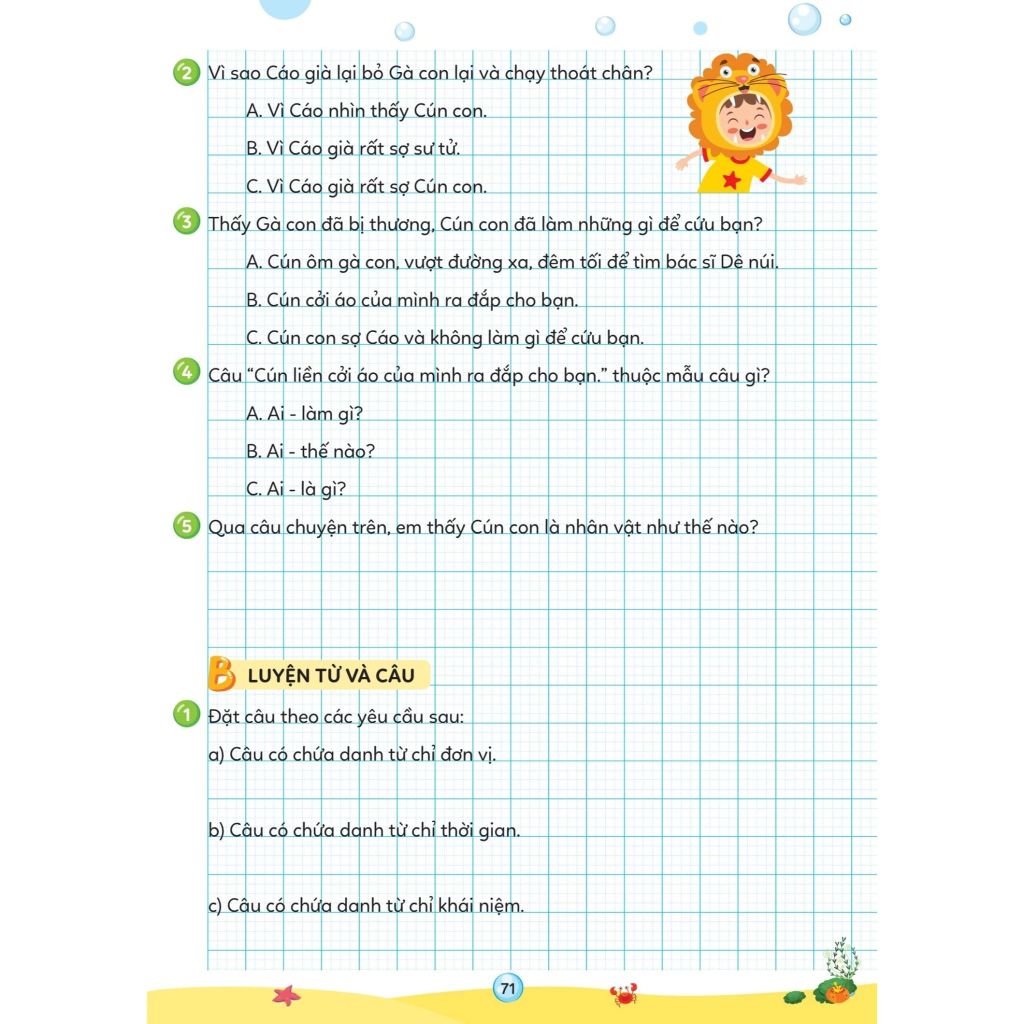 2 Vì sao Cáo già lại bỏ Gà con lại và chạy thoát chân?

A. Vì Cáo nhìn thấy Cún con.

B. Vì Cáo già rất sợ sư tử.

C. Vì Cáo già rất sợ Cún con.

3 Thấy Gà con đã bị thương, Cún con đã làm những gì để cứu bạn?

A. Cún ôm gà con, vượt đường xa, đêm tối để tìm bác sĩ Dê núi.

B. Cún cởi áo của mình ra đắp cho bạn.

C. Cún con sợ Cáo và không làm gì để cứu bạn.

4 Câu "Cún liền cởi áo của mình ra đắp cho bạn." thuộc mẫu câu gì?

A. Ai - làm gì?

B. Ai - thế nào?

C. Ai - là gì?

5 Qua câu chuyện trên, em thấy Cún con là nhân vật như thế nào?

B LUYỆN TỪ VÀ CÂU

1 Đặt câu theo các yêu cầu sau:

a) Câu có chứa danh từ chỉ đơn vị.

b) Câu có chứa danh từ chỉ thời gian.

c) Câu có chứa danh từ chỉ khái niệm.

71